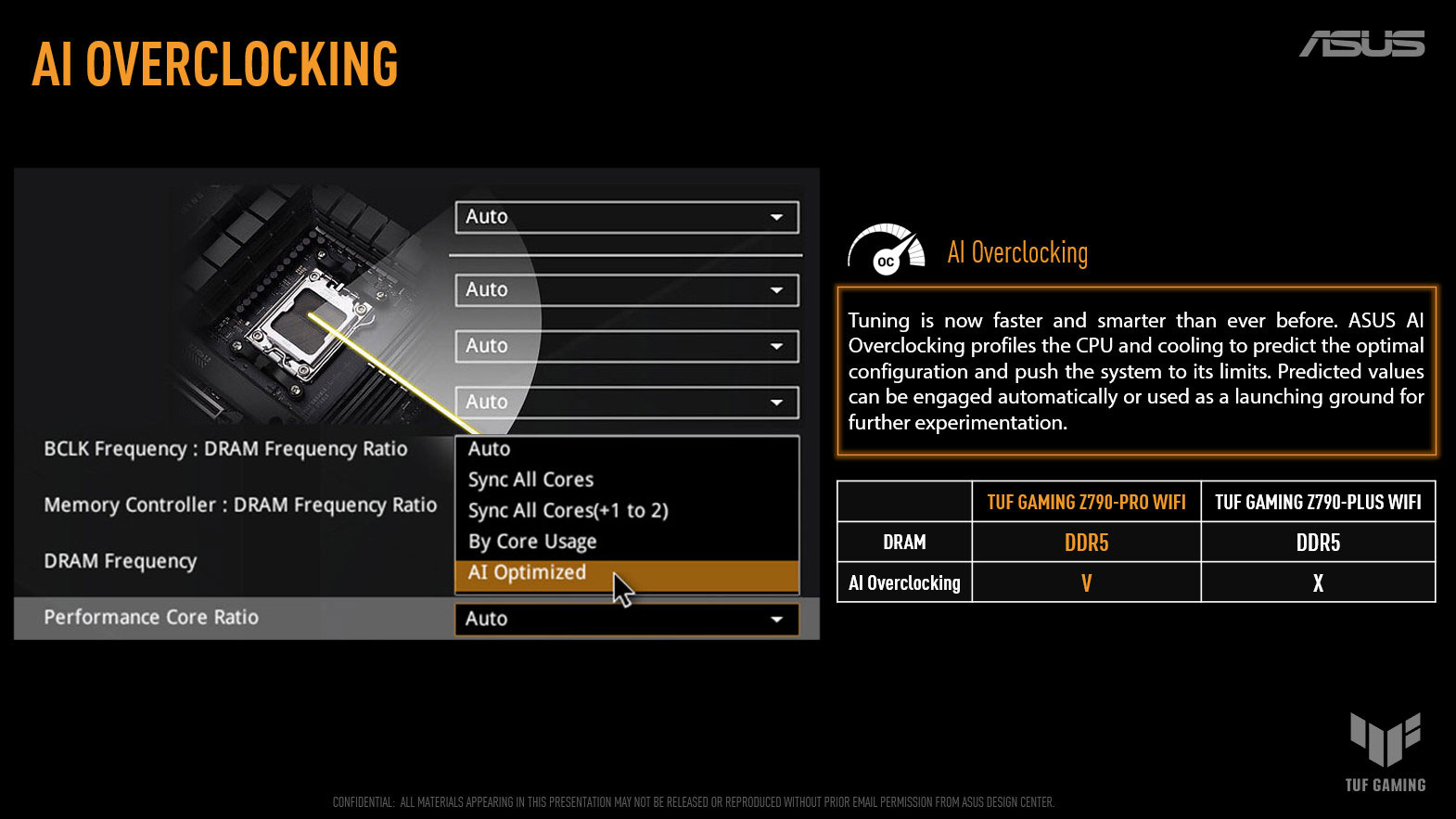 AI OVERCLOCKING

ASUS

Auto

Auto

Auto

Auto

BCLK Frequency : DRAM Frequency Ratio

Memory Controller : DRAM Frequency Ratio

DRAM Frequency

Performance Core Ratio

Auto
Sync All Cores
Sync All Cores(+1 to 2)
By Core Usage
AI Optimized

Auto

OC

AI Overclocking

Tuning is now faster and smarter than ever before. ASUS AI Overclocking profiles the CPU and cooling to predict the optimal configuration and push the system to its limits. Predicted values can be engaged automatically or used as a launching ground for further experimentation.

| | TUF GAMING Z790-PRO WIFI | TUF GAMING Z790-PLUS WIFI |
|---|---|---|
| DRAM | DDR5 | DDR5 |
| AI Overclocking | V | X |

TUF GAMING

CONFIDENTIAL: ALL MATERIALS APPEARING IN THIS PRESENTATION MAY NOT BE RELEASED OR REPRODUCED WITHOUT PRIOR EMAIL PERMISSION FROM ASUS DESIGN CENTER.